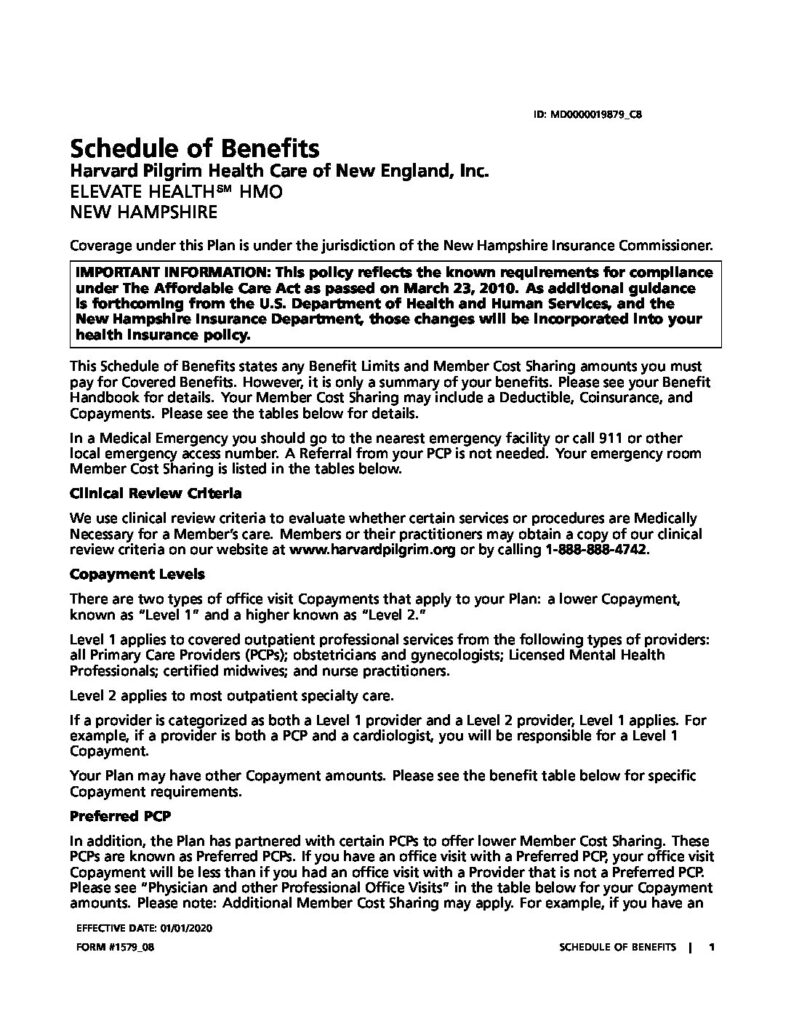 ID: MD0000019879_C8

Schedule of Benefits
Harvard Pilgrim Health Care of New England, Inc.
ELEVATE HEALTH℠ HMO
NEW HAMPSHIRE

Coverage under this Plan is under the jurisdiction of the New Hampshire Insurance Commissioner.

IMPORTANT INFORMATION: This policy reflects the known requirements for compliance under The Affordable Care Act as passed on March 23, 2010. As additional guidance is forthcoming from the U.S. Department of Health and Human Services, and the New Hampshire Insurance Department, those changes will be incorporated into your health insurance policy.

This Schedule of Benefits states any Benefit Limits and Member Cost Sharing amounts you must pay for Covered Benefits. However, it is only a summary of your benefits. Please see your Benefit Handbook for details. Your Member Cost Sharing may include a Deductible, Coinsurance, and Copayments. Please see the tables below for details.

In a Medical Emergency you should go to the nearest emergency facility or call 911 or other local emergency access number. A Referral from your PCP is not needed. Your emergency room Member Cost Sharing is listed in the tables below.

Clinical Review Criteria

We use clinical review criteria to evaluate whether certain services or procedures are Medically Necessary for a Member's care. Members or their practitioners may obtain a copy of our clinical review criteria on our website at www.harvardpilgrim.org or by calling 1-888-888-4742.

Copayment Levels

There are two types of office visit Copayments that apply to your Plan: a lower Copayment, known as "Level 1" and a higher known as "Level 2."

Level 1 applies to covered outpatient professional services from the following types of providers: all Primary Care Providers (PCPs); obstetricians and gynecologists; Licensed Mental Health Professionals; certified midwives; and nurse practitioners.

Level 2 applies to most outpatient specialty care.

If a provider is categorized as both a Level 1 provider and a Level 2 provider, Level 1 applies. For example, if a provider is both a PCP and a cardiologist, you will be responsible for a Level 1 Copayment.

Your Plan may have other Copayment amounts. Please see the benefit table below for specific Copayment requirements.

Preferred PCP

In addition, the Plan has partnered with certain PCPs to offer lower Member Cost Sharing. These PCPs are known as Preferred PCPs. If you have an office visit with a Preferred PCP, your office visit Copayment will be less than if you had an office visit with a Provider that is not a Preferred PCP. Please see "Physician and other Professional Office Visits" in the table below for your Copayment amounts. Please note: Additional Member Cost Sharing may apply. For example, if you have an

EFFECTIVE DATE: 01/01/2020
FORM #1579_08

SCHEDULE OF BENEFITS | 1